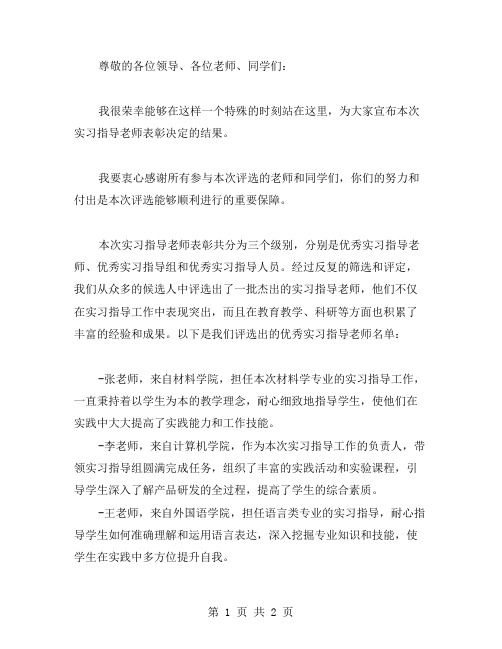 尊敬的各位领导、各位老师、同学们：

我很荣幸能够在这样一个特殊的时刻站在这里，为大家宣布本次实习指导老师表彰决定的结果。

我要衷心感谢所有参与本次评选的老师和同学们，你们的努力和付出是本次评选能够顺利进行的重要保障。

本次实习指导老师表彰共分为三个级别，分别是优秀实习指导老师、优秀实习指导组和优秀实习指导人员。经过反复的筛选和评定，我们从众多的候选人中评选出了一批杰出的实习指导老师，他们不仅在实习指导工作中表现突出，而且在教育教学、科研等方面也积累了丰富的经验和成果。以下是我们评选出的优秀实习指导老师名单：

-张老师，来自材料学院，担任本次材料学专业的实习指导工作，一直秉持着以学生为本的教学理念，耐心细致地指导学生，使他们在实践中大大提高了实践能力和工作技能。
-李老师，来自计算机学院，作为本次实习指导工作的负责人，带领实习指导组圆满完成任务，组织了丰富的实践活动和实验课程，引导学生深入了解产品研发的全过程，提高了学生的综合素质。
-王老师，来自外国语学院，担任语言类专业的实习指导，耐心指导学生如何准确理解和运用语言表达，深入挖掘专业知识和技能，使学生在实践中多方位提升自我。

第 1 页 共 2 页